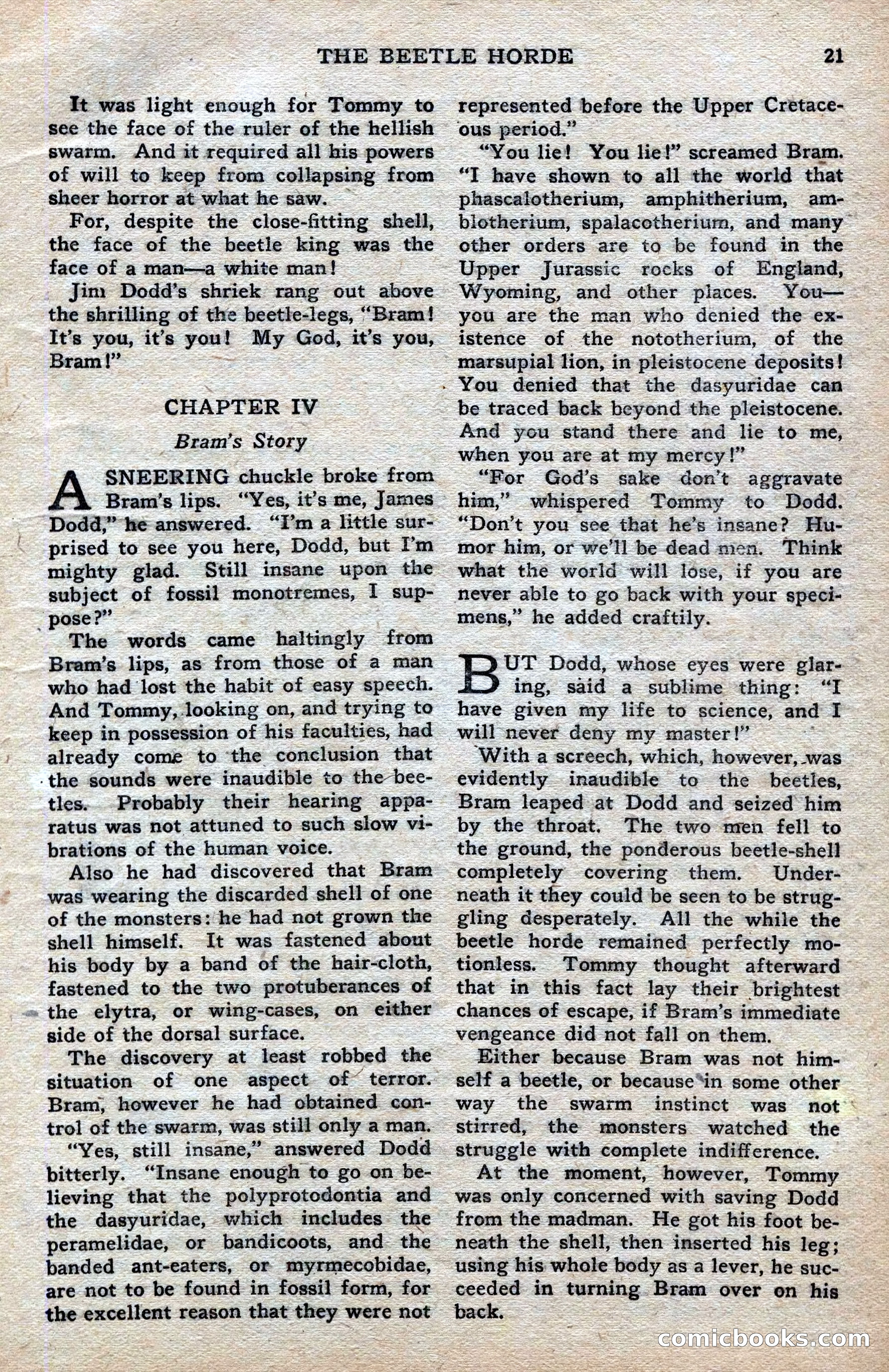 THE BEETLE HORDE 21

It was light enough for Tommy to see the face of the ruler of the hellish swarm. And it required all his powers of will to keep from collapsing from sheer horror at what he saw.

For, despite the close-fitting shell, the face of the beetle king was the face of a man—a white man!

Jim Dodd's shriek rang out above the shrilling of the beetle-legs, "Bram! It's you, it's you! My God, it's you, Bram!"

CHAPTER IV

Bram's Story

A SNEERING chuckle broke from Bram's lips. "Yes, it's me, James Dodd," he answered. "I'm a little surprised to see you here, Dodd, but I'm mighty glad. Still insane upon the subject of fossil monotremes, I suppose?"

The words came haltingly from Bram's lips, as from those of a man who had lost the habit of easy speech. And Tommy, looking on, and trying to keep in possession of his faculties, had already come to the conclusion that the sounds were inaudible to the beetles. Probably their hearing apparatus was not attuned to such slow vibrations of the human voice.

Also he had discovered that Bram was wearing the discarded shell of one of the monsters: he had not grown the shell himself. It was fastened about his body by a band of the hair-cloth, fastened to the two protuberances of the elytra, or wing-cases, on either side of the dorsal surface.

The discovery at least robbed the situation of one aspect of terror. Bram, however he had obtained control of the swarm, was still only a man.

"Yes, still insane," answered Dodd bitterly. "Insane enough to go on believing that the polyprotodontia and the dasyuridae, which includes the peramelidae, or bandicoots, and the banded ant-eaters, or myrmecobidae, are not to be found in fossil form, for the excellent reason that they were not represented before the Upper Cretaceous period."

"You lie! You lie!" screamed Bram. "I have shown to all the world that phascalotherium, amphitherium, amblotherium, spalacotherium, and many other orders are to be found in the Upper Jurassic rocks of England, Wyoming, and other places. You—you are the man who denied the existence of the nototherium, of the marsupial lion, in pleistocene deposits! You denied that the dasyuridae can be traced back beyond the pleistocene. And you stand there and lie to me, when you are at my mercy!"

"For God's sake don't aggravate him," whispered Tommy to Dodd. "Don't you see that he's insane? Humor him, or we'll be dead men. Think what the world will lose, if you are never able to go back with your specimens," he added craftily.

BUT Dodd, whose eyes were glaring, said a sublime thing: "I have given my life to science, and I will never deny my master!"

With a screech, which, however, was evidently inaudible to the beetles, Bram leaped at Dodd and seized him by the throat. The two men fell to the ground, the ponderous beetle-shell completely covering them. Underneath it they could be seen to be struggling desperately. All the while the beetle horde remained perfectly motionless. Tommy thought afterward that in this fact lay their brightest chances of escape, if Bram's immediate vengeance did not fall on them.

Either because Bram was not himself a beetle, or because in some other way the swarm instinct was not stirred, the monsters watched the struggle with complete indifference.

At the moment, however, Tommy was only concerned with saving Dodd from the madman. He got his foot beneath the shell, then inserted his leg; using his whole body as a lever, he succeeded in turning Bram over on his back.

comicbooks.com